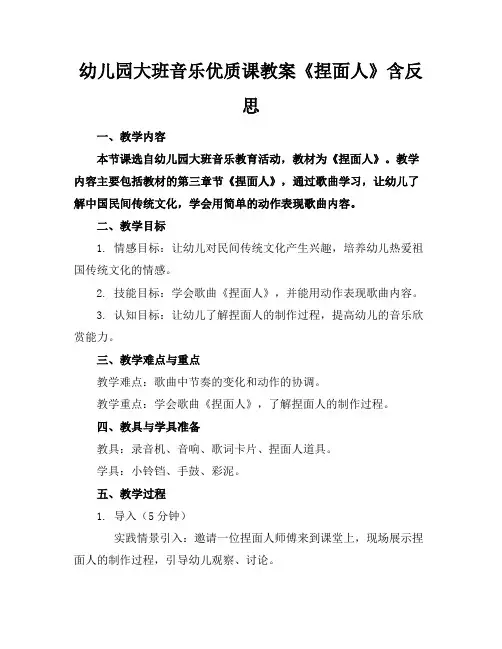 幼儿园大班音乐优质课教案《捏面人》含反思

一、教学内容

本节课选自幼儿园大班音乐教育活动，教材为《捏面人》。教学内容主要包括教材的第三章节《捏面人》，通过歌曲学习，让幼儿了解中国民间传统文化，学会用简单的动作表现歌曲内容。

二、教学目标

1. 情感目标：让幼儿对民间传统文化产生兴趣，培养幼儿热爱祖国传统文化的情感。

2. 技能目标：学会歌曲《捏面人》，并能用动作表现歌曲内容。

3. 认知目标：让幼儿了解捏面人的制作过程，提高幼儿的音乐欣赏能力。

三、教学难点与重点

教学难点：歌曲中节奏的变化和动作的协调。

教学重点：学会歌曲《捏面人》，了解捏面人的制作过程。

四、教具与学具准备

教具：录音机、音响、歌词卡片、捏面人道具。

学具：小铃铛、手鼓、彩泥。

五、教学过程

1. 导入（5 分钟）

实践情景引入：邀请一位捏面人师傅来到课堂上，现场展示捏面人的制作过程，引导幼儿观察、讨论。